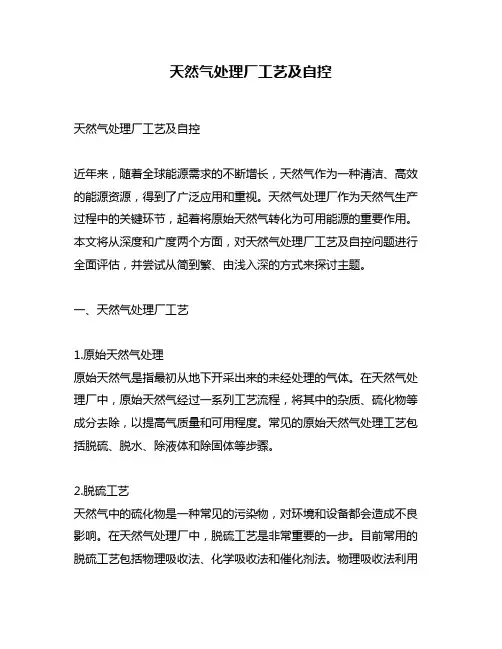 天然气处理厂工艺及自控

天然气处理厂工艺及自控

近年来，随着全球能源需求的不断增长，天然气作为一种清洁、高效的能源资源，得到了广泛应用和重视。天然气处理厂作为天然气生产过程中的关键环节，起着将原始天然气转化为可用能源的重要作用。本文将从深度和广度两个方面，对天然气处理厂工艺及自控问题进行全面评估，并尝试从简到繁、由浅入深的方式来探讨主题。

一、天然气处理厂工艺

1.原始天然气处理
原始天然气是指最初从地下开采出来的未经处理的气体。在天然气处理厂中，原始天然气经过一系列工艺流程，将其中的杂质、硫化物等成分去除，以提高气质量和可用程度。常见的原始天然气处理工艺包括脱硫、脱水、除液体和除固体等步骤。

2.脱硫工艺
天然气中的硫化物是一种常见的污染物，对环境和设备都会造成不良影响。在天然气处理厂中，脱硫工艺是非常重要的一步。目前常用的脱硫工艺包括物理吸收法、化学吸收法和催化剂法。物理吸收法利用